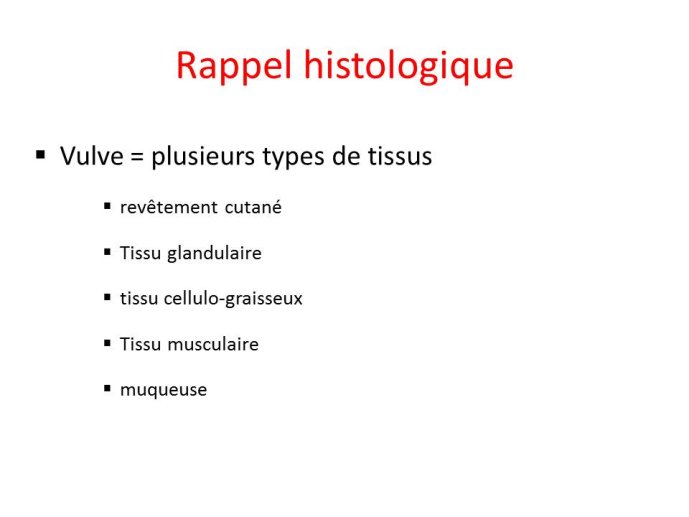 Rappel histologique

▪ Vulve = plusieurs types de tissus

▪ revêtement cutané

▪ Tissu glandulaire

▪ tissu cellulo-graisseux

▪ Tissu musculaire

▪ muqueuse